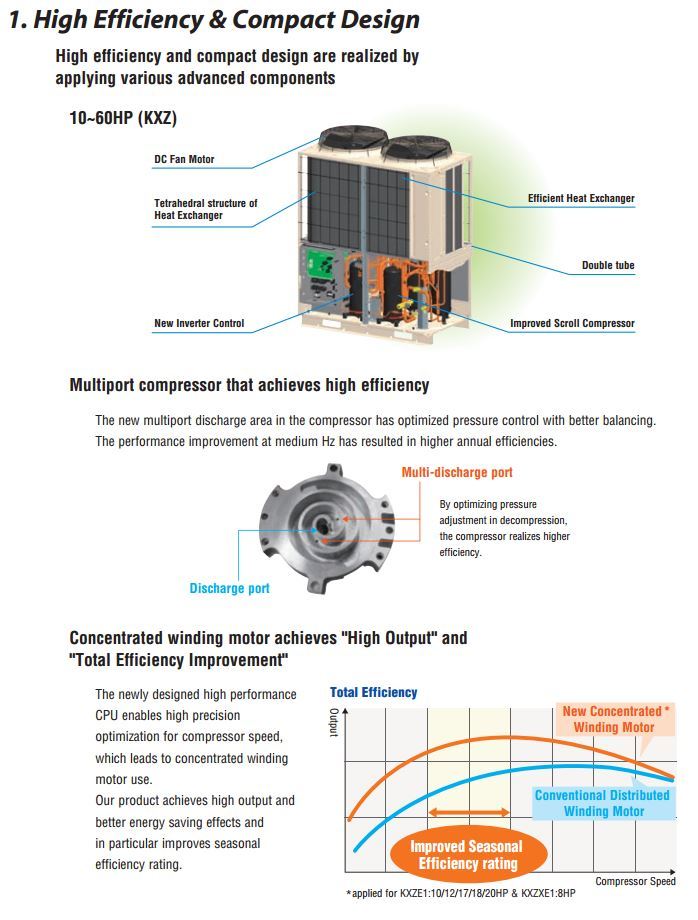 1. High Efficiency & Compact Design

High efficiency and compact design are realized by applying various advanced components

10~60HP (KXZ)

DC Fan Motor

Tetrahedral structure of Heat Exchanger

New Inverter Control

Efficient Heat Exchanger

Double tube

Improved Scroll Compressor

Multiport compressor that achieves high efficiency

The new multiport discharge area in the compressor has optimized pressure control with better balancing. The performance improvement at medium Hz has resulted in higher annual efficiencies.

Multi-discharge port

By optimizing pressure adjustment in decompression, the compressor realizes higher efficiency.

Discharge port

Concentrated winding motor achieves "High Output" and "Total Efficiency Improvement"

The newly designed high performance CPU enables high precision optimization for compressor speed, which leads to concentrated winding motor use.
Our product achieves high output and better energy saving effects and in particular improves seasonal efficiency rating.

Total Efficiency

Output

New Concentrated * Winding Motor

Conventional Distributed Winding Motor

Improved Seasonal Efficiency rating

Compressor Speed

*applied for KXZE1:10/12/17/18/20HP & KXZXE1:8HP